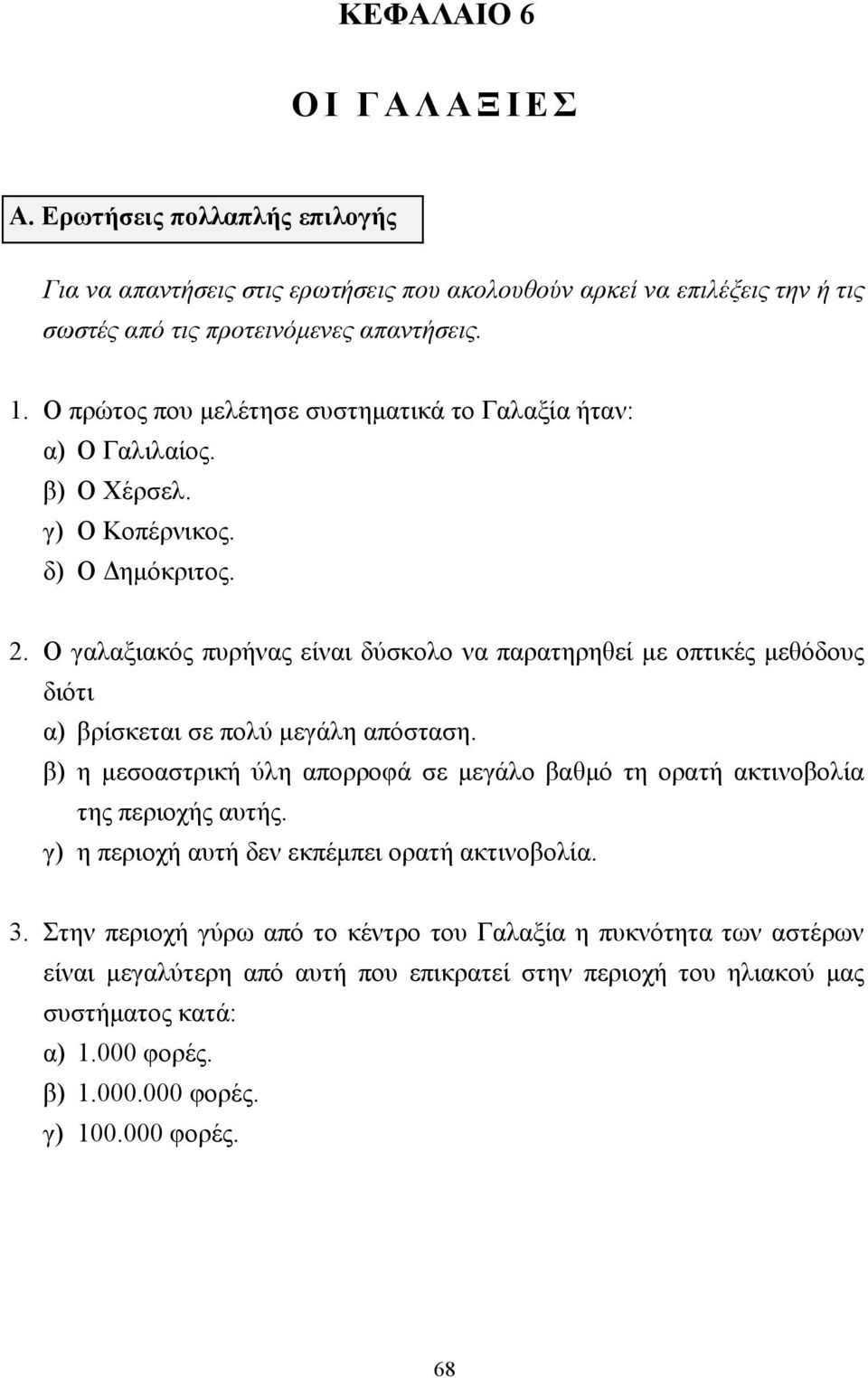 ΚΕΦΑΛΑΙΟ 6

Ο Ι Γ Α Λ Α Ξ Ι Ε Σ

Α. Ερωτήσεις πολλαπλής επιλογής

Για να απαντήσεις στις ερωτήσεις που ακολουθούν αρκεί να επιλέξεις την ή τις σωστές από τις προτεινόμενες απαντήσεις.

1. Ο πρώτος που μελέτησε συστηματικά το Γαλαξία ήταν:
α) Ο Γαλιλαίος.
β) Ο Χέρσελ.
γ) Ο Κοπέρνικος.
δ) Ο Δημόκριτος.

2. Ο γαλαξιακός πυρήνας είναι δύσκολο να παρατηρηθεί με οπτικές μεθόδους διότι
α) βρίσκεται σε πολύ μεγάλη απόσταση.
β) η μεσοαστρική ύλη απορροφά σε μεγάλο βαθμό τη ορατή ακτινοβολία της περιοχής αυτής.
γ) η περιοχή αυτή δεν εκπέμπει ορατή ακτινοβολία.

3. Στην περιοχή γύρω από το κέντρο του Γαλαξία η πυκνότητα των αστέρων είναι μεγαλύτερη από αυτή που επικρατεί στην περιοχή του ηλιακού μας συστήματος κατά:
α) 1.000 φορές.
β) 1.000.000 φορές.
γ) 100.000 φορές.

68